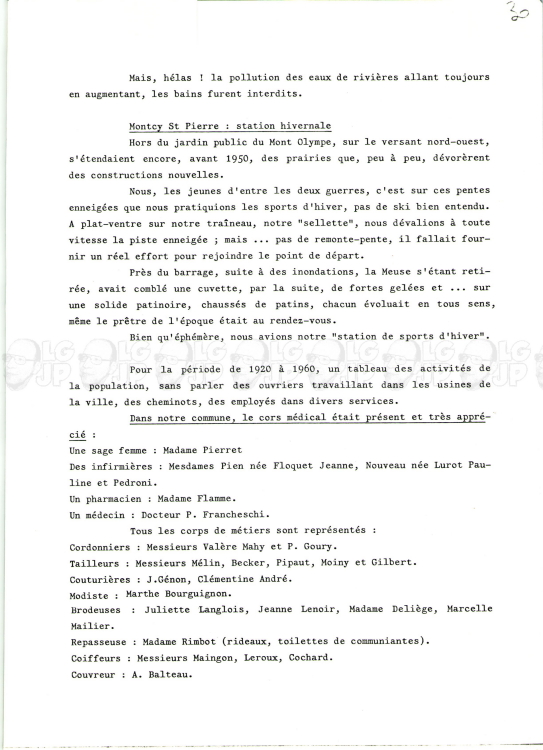 30

Mais, hélas ! la pollution des eaux de rivières allant toujours en augmentant, les bains furent interdits.

Montcy St Pierre : station hivernale

Hors du jardin public du Mont Olympe, sur le versant nord-ouest, s'étendaient encore, avant 1950, des prairies que, peu à peu, dévorèrent des constructions nouvelles.

Nous, les jeunes d'entre les deux guerres, c'est sur ces pentes enneigées que nous pratiquions les sports d'hiver, pas de ski bien entendu. A plat-ventre sur notre traîneau, notre "sellette", nous dévalions à toute vitesse la piste enneigée ; mais ... pas de remonte-pente, il fallait fournir un réel effort pour rejoindre le point de départ.

Près du barrage, suite à des inondations, la Meuse s'étant retirée, avait comblé une cuvette, par la suite, de fortes gelées et ... sur une solide patinoire, chaussés de patins, chacun évoluait en tous sens, même le prêtre de l'époque était au rendez-vous.

Bien qu'éphémère, nous avions notre "station de sports d'hiver".

Pour la période de 1920 à 1960, un tableau des activités de la population, sans parler des ouvriers travaillant dans les usines de la ville, des cheminots, des employés dans divers services.

Dans notre commune, le cors médical était présent et très apprécié :
Une sage femme : Madame Pierret
Des infirmières : Mesdames Pien née Floquet Jeanne, Nouveau née Lurot Pauline et Pedroni.
Un pharmacien : Madame Flamme.
Un médecin : Docteur P. Francheschi.

Tous les corps de métiers sont représentés :
Cordonniers : Messieurs Valère Mahy et P. Goury.
Tailleurs : Messieurs Mélin, Becker, Pipaut, Moiny et Gilbert.
Couturières : J.Génon, Clémentine André.
Modiste : Marthe Bourguignon.
Brodeuses : Juliette Langlois, Jeanne Lenoir, Madame Deliège, Marcelle Mailier.
Repasseuse : Madame Rimbot (rideaux, toilettes de communiantes).
Coiffeurs : Messieurs Maingon, Leroux, Cochard.
Couvreur : A. Balteau.